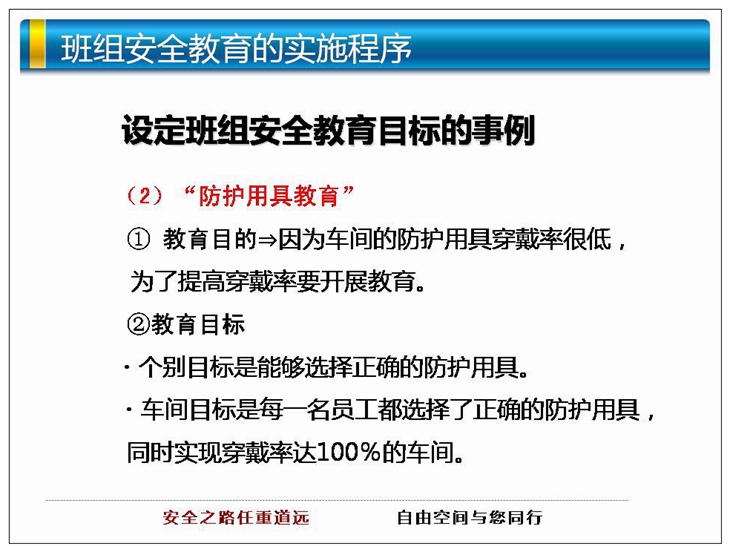 班组安全教育的实施程序

设定班组安全教育目标的事例

（2）“防护用具教育”

① 教育目的⇒因为车间的防护用具穿戴率很低，为了提高穿戴率要开展教育。

②教育目标

· 个别目标是能够选择正确的防护用具。

· 车间目标是每一名员工都选择了正确的防护用具，同时实现穿戴率达100%的车间。

安全之路任重道远

自由空间与您同行